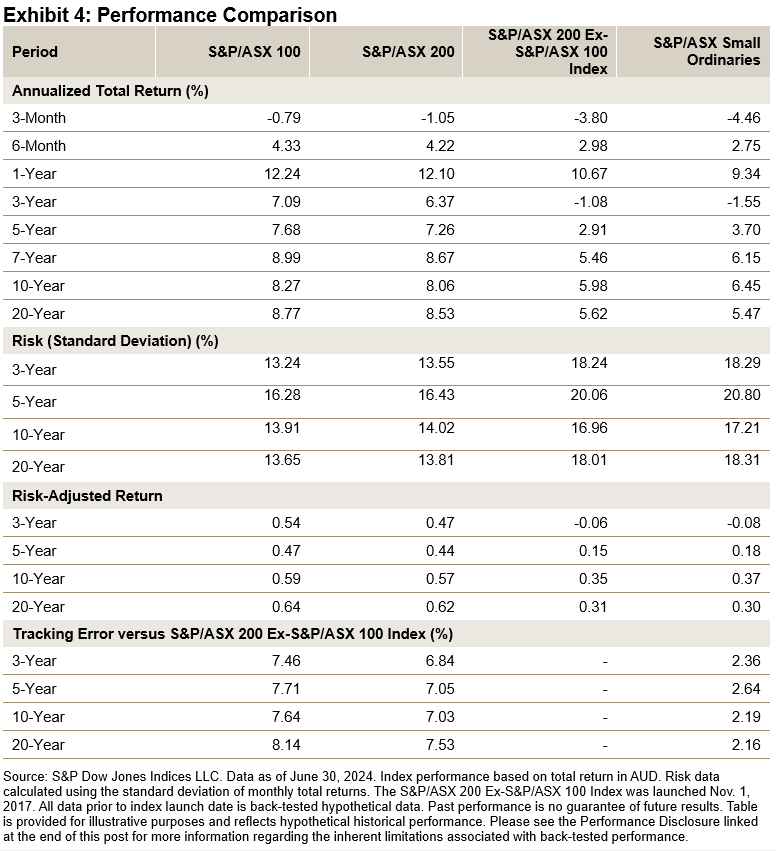 Exhibit 4: Performance Comparison

| Period | S&P/ASX 100 | S&P/ASX 200 | S&P/ASX 200 Ex-S&P/ASX 100 Index | S&P/ASX Small Ordinaries |
|---|---|---|---|---|
| Annualized Total Return (%) | | | | |
| 3-Month | -0.79 | -1.05 | -3.80 | -4.46 |
| 6-Month | 4.33 | 4.22 | 2.98 | 2.75 |
| 1-Year | 12.24 | 12.10 | 10.67 | 9.34 |
| 3-Year | 7.09 | 6.37 | -1.08 | -1.55 |
| 5-Year | 7.68 | 7.26 | 2.91 | 3.70 |
| 7-Year | 8.99 | 8.67 | 5.46 | 6.15 |
| 10-Year | 8.27 | 8.06 | 5.98 | 6.45 |
| 20-Year | 8.77 | 8.53 | 5.62 | 5.47 |
| Risk (Standard Deviation) (%) | | | | |
| 3-Year | 13.24 | 13.55 | 18.24 | 18.29 |
| 5-Year | 16.28 | 16.43 | 20.06 | 20.80 |
| 10-Year | 13.91 | 14.02 | 16.96 | 17.21 |
| 20-Year | 13.65 | 13.81 | 18.01 | 18.31 |
| Risk-Adjusted Return | | | | |
| 3-Year | 0.54 | 0.47 | -0.06 | -0.08 |
| 5-Year | 0.47 | 0.44 | 0.15 | 0.18 |
| 10-Year | 0.59 | 0.57 | 0.35 | 0.37 |
| 20-Year | 0.64 | 0.62 | 0.31 | 0.30 |
| Tracking Error versus S&P/ASX 200 Ex-S&P/ASX 100 Index (%) | | | | |
| 3-Year | 7.46 | 6.84 | - | 2.36 |
| 5-Year | 7.71 | 7.05 | - | 2.64 |
| 10-Year | 7.64 | 7.03 | - | 2.19 |
| 20-Year | 8.14 | 7.53 | - | 2.16 |

Source: S&P Dow Jones Indices LLC. Data as of June 30, 2024. Index performance based on total return in AUD. Risk data calculated using the standard deviation of monthly total returns. The S&P/ASX 200 Ex-S&P/ASX 100 Index was launched Nov. 1, 2017. All data prior to index launch date is back-tested hypothetical data. Past performance is no guarantee of future results. Table is provided for illustrative purposes and reflects hypothetical historical performance. Please see the Performance Disclosure linked at the end of this post for more information regarding the inherent limitations associated with back-tested performance.